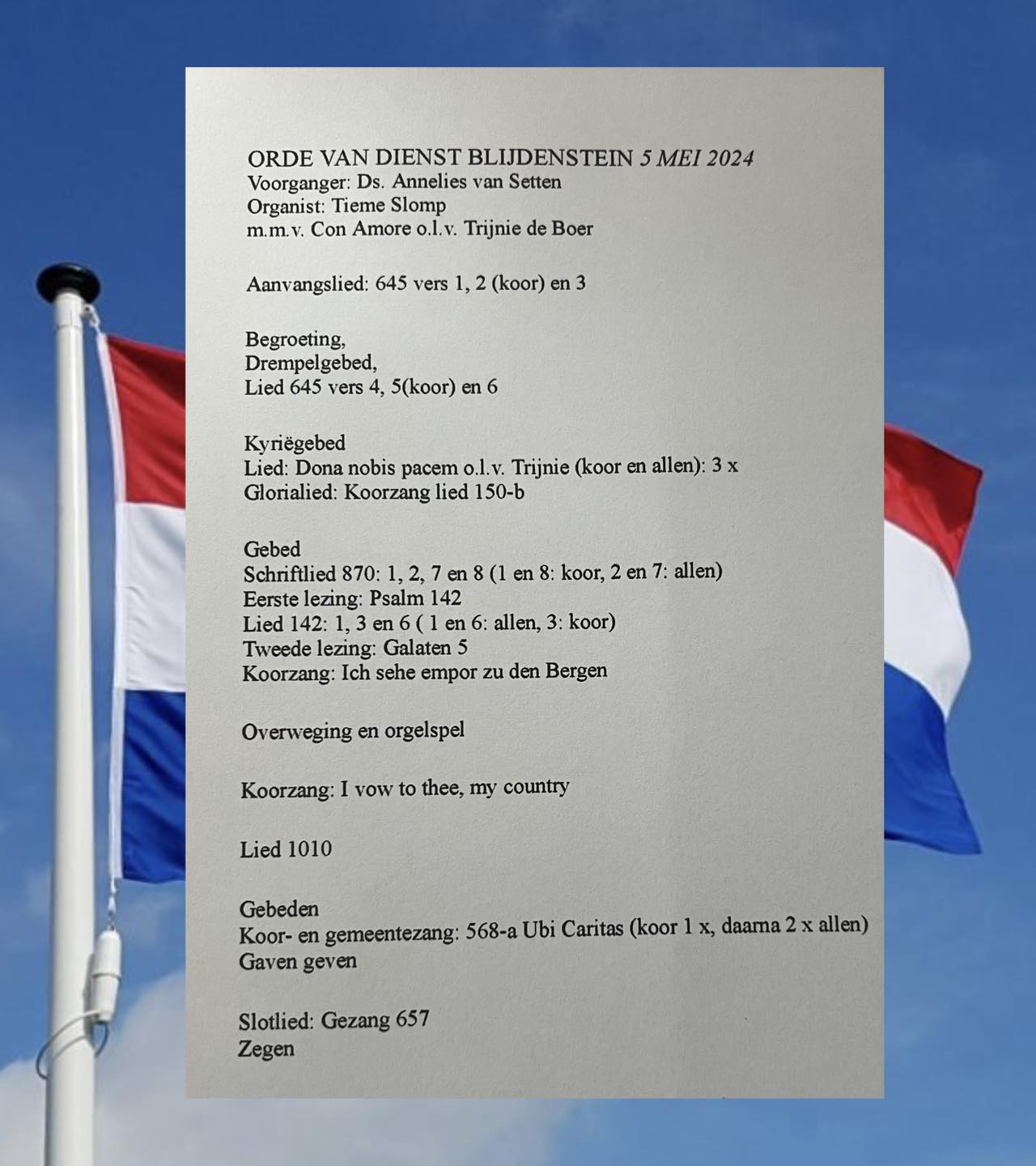 ORDE VAN DIENST BLIJDENSTEIN 5 MEI 2024
Voorganger: Ds. Annelies van Setten
Organist: Tieme Slomp
m.m.v. Con Amore o.l.v. Trijnie de Boer

Aanvangslied: 645 vers 1, 2 (koor) en 3

Begroeting,
Drempelgebed,
Lied 645 vers 4, 5(koor) en 6

Kyriëgebed
Lied: Dona nobis pacem o.l.v. Trijnie (koor en allen): 3 x
Glorialied: Koorzang lied 150-b

Gebed
Schriftlied 870: 1, 2, 7 en 8 (1 en 8: koor, 2 en 7: allen)
Eerste lezing: Psalm 142
Lied 142: 1, 3 en 6 ( 1 en 6: allen, 3: koor)
Tweede lezing: Galaten 5
Koorzang: Ich sehe empor zu den Bergen

Overweging en orgelspel

Koorzang: I vow to thee, my country

Lied 1010

Gebeden
Koor- en gemeentezang: 568-a Ubi Caritas (koor 1 x, daarna 2 x allen)
Gaven geven

Slotlied: Gezang 657
Zegen